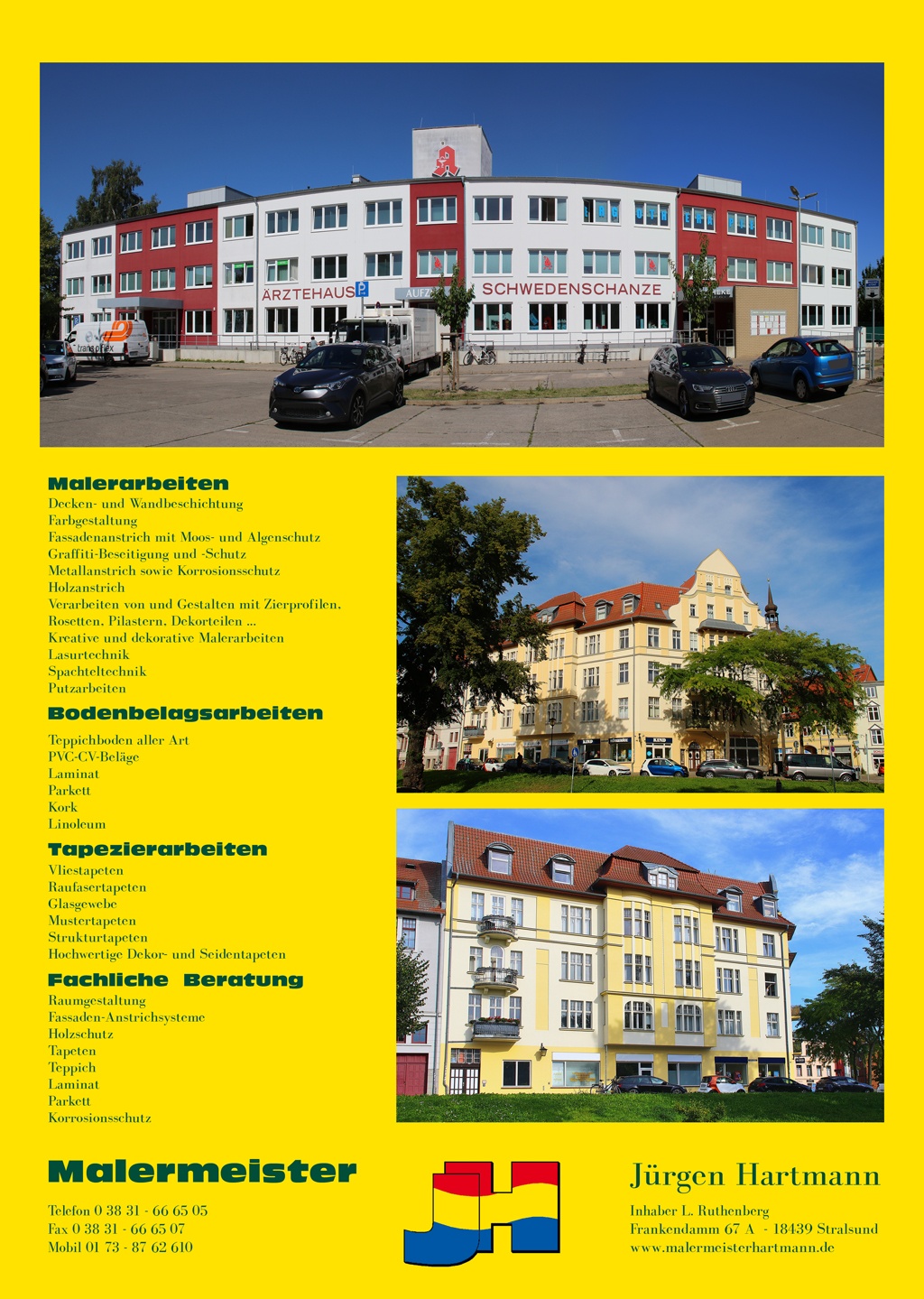 ÄRZTEHAUS SCHWEDENSCHANZE

Malerarbeiten
Decken- und Wandbeschichtung
Farbgestaltung
Fassadenanstrich mit Moos- und Algenschutz
Graffiti-Beseitigung und -Schutz
Metallanstrich sowie Korrosionsschutz
Holzanstrich
Verarbeiten von und Gestalten mit Zierprofilen, Rosetten, Pilastern, Dekorteilen ...
Kreative und dekorative Malerarbeiten
Lasurtechnik
Spachteltechnik
Putzarbeiten

Bodenbelagsarbeiten
Teppichboden aller Art
PVC-CV-Beläge
Laminat
Parkett
Kork
Linoleum

Tapezierarbeiten
Vliestapeten
Raufasertapeten
Glasgewebe
Mustertapeten
Strukturtapeten
Hochwertige Dekor- und Seidentapeten

Fachliche Beratung
Raumgestaltung
Fassaden-Anstrichsysteme
Holzschutz
Tapeten
Teppich
Laminat
Parkett
Korrosionsschutz

Malermeister
Telefon 0 38 31 - 66 65 05
Fax 0 38 31 - 66 65 07
Mobil 01 73 - 87 62 610

JH

Jürgen Hartmann
Inhaber L. Ruthenberg
Frankendamm 67 A - 18439 Stralsund
www.malermeisterhartmann.de